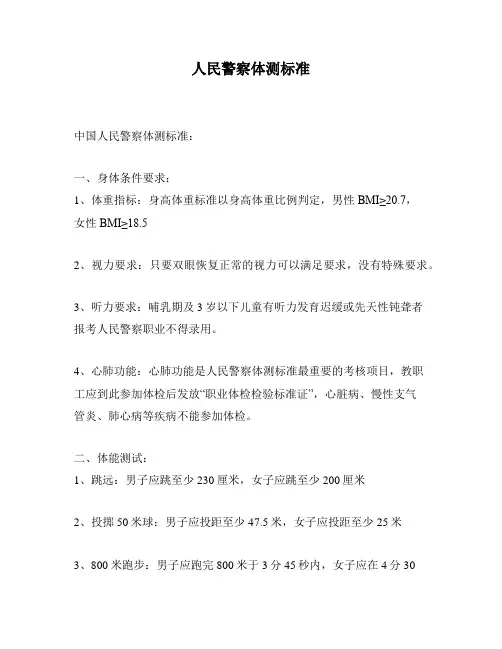 人民警察体测标准

中国人民警察体测标准：

一、身体条件要求：
1、体重指标：身高体重标准以身高体重比例判定，男性 BMI≥20.7，女性 BMI≥18.5

2、视力要求：只要双眼恢复正常的视力可以满足要求，没有特殊要求。

3、听力要求：哺乳期及 3 岁以下儿童有听力发育迟缓或先天性钝聋者报考人民警察职业不得录用。

4、心肺功能：心肺功能是人民警察体测标准最重要的考核项目，教职工应到此参加体检后发放“职业体检检验标准证”，心脏病、慢性支气管炎、肺心病等疾病不能参加体检。

二、体能测试：
1、跳远：男子应跳至少 230 厘米，女子应跳至少 200 厘米

2、投掷 50 米球：男子应投距至少 47.5 米，女子应投距至少 25 米

3、800 米跑步：男子应跑完 800 米于 3 分 45 秒内，女子应在 4 分 30